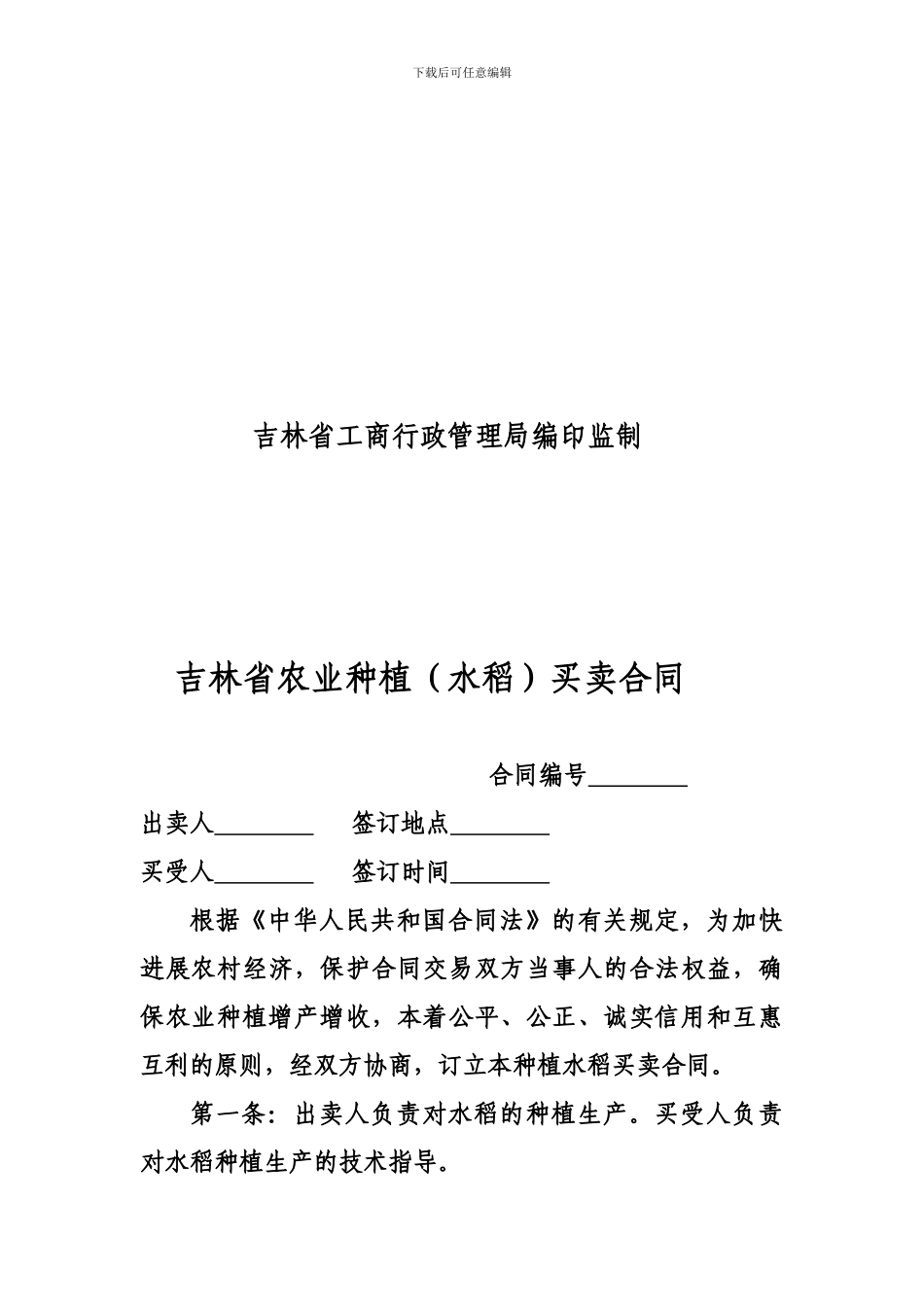 下载后可任意编辑

吉林省工商行政管理局编印监制

吉林省农业种植（水稻）买卖合同

合同编号________

出卖人________ 签订地点________

买受人________ 签订时间________

根据《中华人民共和国合同法》的有关规定，为加快进展农村经济，保护合同交易双方当事人的合法权益，确保农业种植增产增收，本着公平、公正、诚实信用和互惠互利的原则，经双方协商，订立本种植水稻买卖合同。

第一条：出卖人负责对水稻的种植生产。买受人负责对水稻种植生产的技术指导。